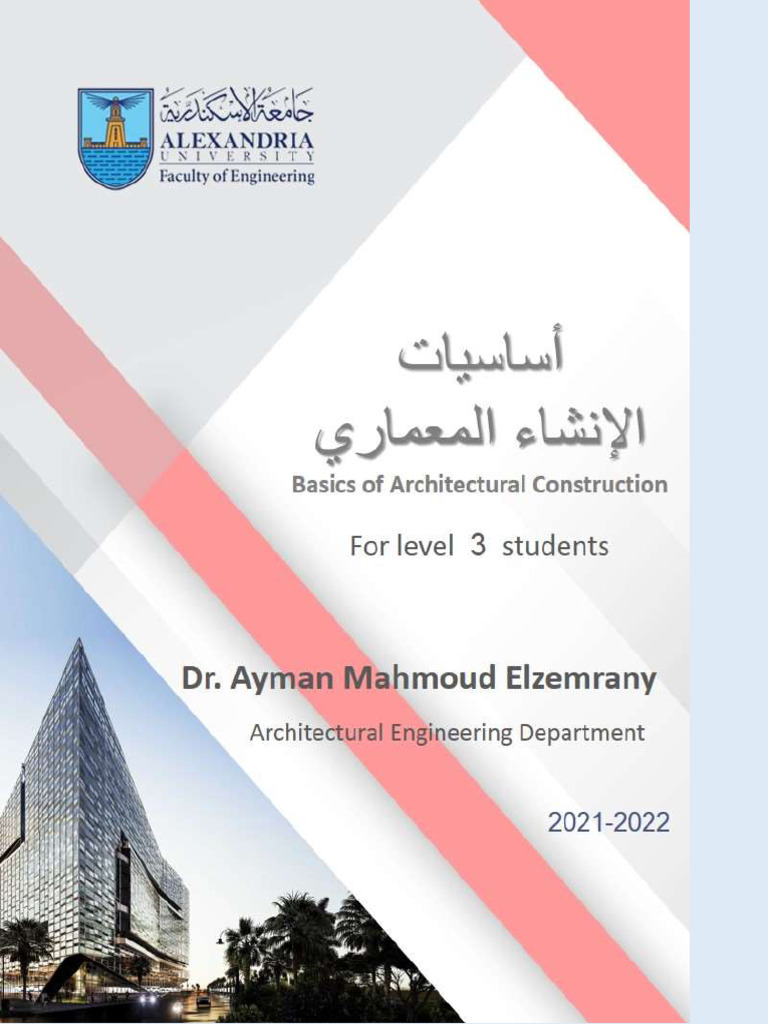 جامعة الإسكندرية
ALEXANDRIA
UNIVERSITY
Faculty of Engineering

أساسيات
الإنشاء المعماري
Basics of Architectural Construction

For level 3 students

Dr. Ayman Mahmoud Elzemrany

Architectural Engineering Department

2021-2022